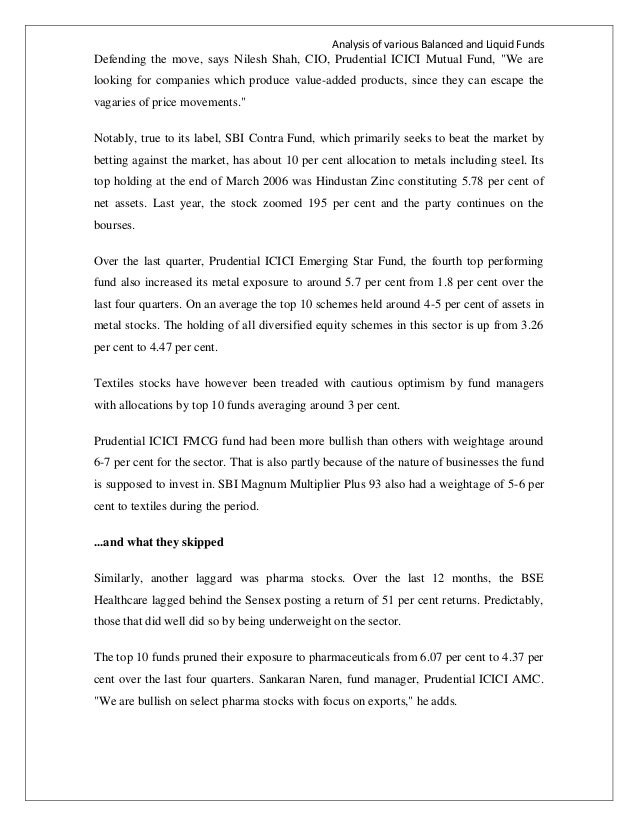 Analysis of various Balanced and Liquid Funds

Defending the move, says Nilesh Shah, CIO, Prudential ICICI Mutual Fund, "We are looking for companies which produce value-added products, since they can escape the vagaries of price movements."

Notably, true to its label, SBI Contra Fund, which primarily seeks to beat the market by betting against the market, has about 10 per cent allocation to metals including steel. Its top holding at the end of March 2006 was Hindustan Zinc constituting 5.78 per cent of net assets. Last year, the stock zoomed 195 per cent and the party continues on the bourses.

Over the last quarter, Prudential ICICI Emerging Star Fund, the fourth top performing fund also increased its metal exposure to around 5.7 per cent from 1.8 per cent over the last four quarters. On an average the top 10 schemes held around 4-5 per cent of assets in metal stocks. The holding of all diversified equity schemes in this sector is up from 3.26 per cent to 4.47 per cent.

Textiles stocks have however been treaded with cautious optimism by fund managers with allocations by top 10 funds averaging around 3 per cent.

Prudential ICICI FMCG fund had been more bullish than others with weightage around 6-7 per cent for the sector. That is also partly because of the nature of businesses the fund is supposed to invest in. SBI Magnum Multiplier Plus 93 also had a weightage of 5-6 per cent to textiles during the period.

...and what they skipped

Similarly, another laggard was pharma stocks. Over the last 12 months, the BSE Healthcare lagged behind the Sensex posting a return of 51 per cent returns. Predictably, those that did well did so by being underweight on the sector.

The top 10 funds pruned their exposure to pharmaceuticals from 6.07 per cent to 4.37 per cent over the last four quarters. Sankaran Naren, fund manager, Prudential ICICI AMC. "We are bullish on select pharma stocks with focus on exports," he adds.